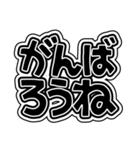 がんば
ろうね